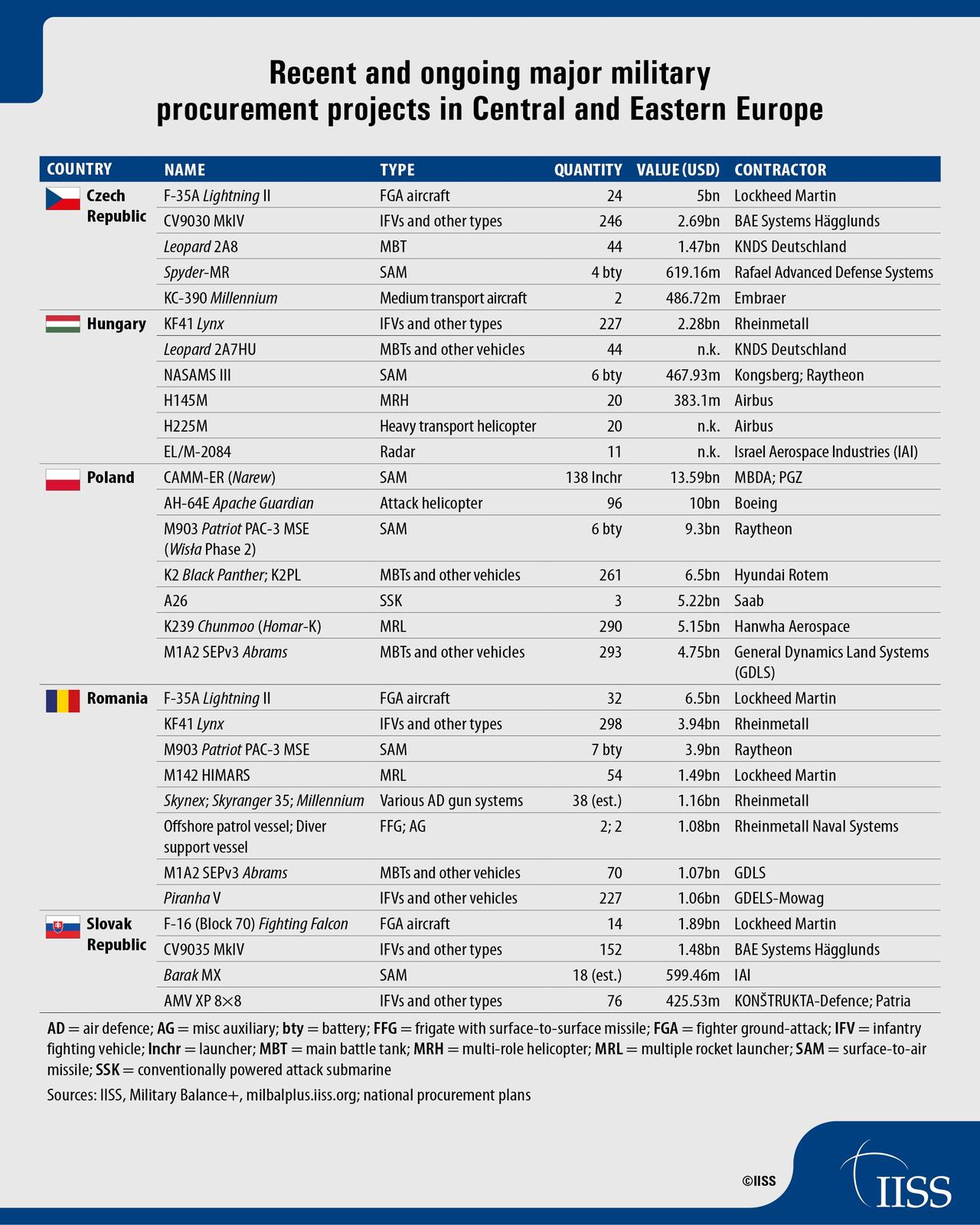 Recent and ongoing major military procurement projects in Central and Eastern Europe

| COUNTRY | NAME | TYPE | QUANTITY | VALUE (USD) | CONTRACTOR |
|---|---|---|---|---|---|
| Czech Republic | F-35A Lightning II | FGA aircraft | 24 | 5bn | Lockheed Martin |
| | CV9030 MkIV | IFVs and other types | 246 | 2.69bn | BAE Systems Hägglunds |
| | Leopard 2A8 | MBT | 44 | 1.47bn | KNDS Deutschland |
| | Spyder-MR | SAM | 4 bty | 619.16m | Rafael Advanced Defense Systems |
| | KC-390 Millennium | Medium transport aircraft | 2 | 486.72m | Embraer |
| Hungary | KF41 Lynx | IFVs and other types | 227 | 2.28bn | Rheinmetall |
| | Leopard 2A7HU | MBTs and other vehicles | 44 | n.k. | KNDS Deutschland |
| | NASAMS III | SAM | 6 bty | 467.93m | Kongsberg; Raytheon |
| | H145M | MRH | 20 | 383.1m | Airbus |
| | H225M | Heavy transport helicopter | 20 | n.k. | Airbus |
| | EL/M-2084 | Radar | 11 | n.k. | Israel Aerospace Industries (IAI) |
| Poland | CAMM-ER (Narew) | SAM | 138 lnchr | 13.59bn | MBDA; PGZ |
| | AH-64E Apache Guardian | Attack helicopter | 96 | 10bn | Boeing |
| | M903 Patriot PAC-3 MSE (Wisła Phase 2) | SAM | 6 bty | 9.3bn | Raytheon |
| | K2 Black Panther; K2PL | MBTs and other vehicles | 261 | 6.5bn | Hyundai Rotem |
| | A26 | SSK | 3 | 5.22bn | Saab |
| | K239 Chunmoo (Homar-K) | MRL | 290 | 5.15bn | Hanwha Aerospace |
| | M1A2 SEPv3 Abrams | MBTs and other vehicles | 293 | 4.75bn | General Dynamics Land Systems (GDLS) |
| Romania | F-35A Lightning II | FGA aircraft | 32 | 6.5bn | Lockheed Martin |
| | KF41 Lynx | IFVs and other types | 298 | 3.94bn | Rheinmetall |
| | M903 Patriot PAC-3 MSE | SAM | 7 bty | 3.9bn | Raytheon |
| | M142 HIMARS | MRL | 54 | 1.49bn | Lockheed Martin |
| | Skynex; Skyranger 35; Millennium | Various AD gun systems | 38 (est.) | 1.16bn | Rheinmetall |
| | Offshore patrol vessel; Diver support vessel | FFG; AG | 2; 2 | 1.08bn | Rheinmetall Naval Systems |
| | M1A2 SEPv3 Abrams | MBTs and other vehicles | 70 | 1.07bn | GDLS |
| | Piranha V | IFVs and other vehicles | 227 | 1.06bn | GDELS-Mowag |
| Slovak Republic | F-16 (Block 70) Fighting Falcon | FGA aircraft | 14 | 1.89bn | Lockheed Martin |
| | CV9035 MkIV | IFVs and other types | 152 | 1.48bn | BAE Systems Hägglunds |
| | Barak MX | SAM | 18 (est.) | 599.46m | IAI |
| | AMV XP 8×8 | IFVs and other types | 76 | 425.53m | KONŠTRUKTA-Defence; Patria |

AD = air defence; AG = misc auxiliary; bty = battery; FFG = frigate with surface-to-surface missile; FGA = fighter ground-attack; IFV = infantry fighting vehicle; lnchr = launcher; MBT = main battle tank; MRH = multi-role helicopter; MRL = multiple rocket launcher; SAM = surface-to-air missile; SSK = conventionally powered attack submarine

Sources: IISS, Military Balance+, milbalplus.iiss.org; national procurement plans

©IISS

IISS